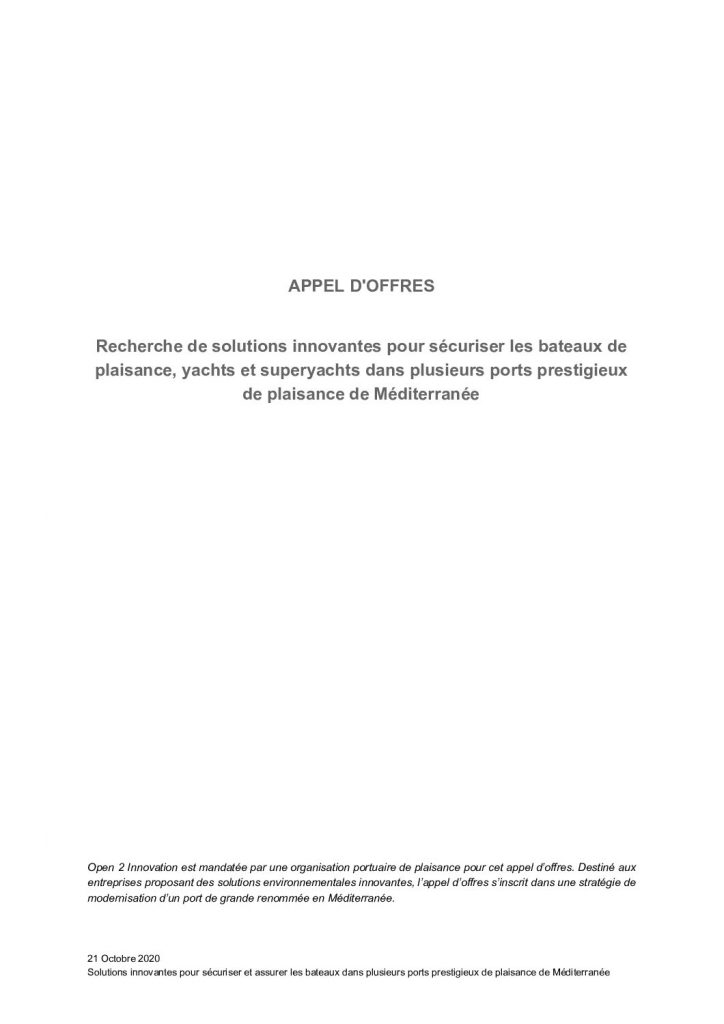 APPEL D'OFFRES

Recherche de solutions innovantes pour sécuriser les bateaux de plaisance, yachts et superyachts dans plusieurs ports prestigieux de plaisance de Méditerranée

Open 2 Innovation est mandatée par une organisation portuaire de plaisance pour cet appel d'offres. Destiné aux entreprises proposant des solutions environnementales innovantes, l'appel d'offres s'inscrit dans une stratégie de modernisation d'un port de grande renommée en Méditerranée.

21 Octobre 2020
Solutions innovantes pour sécuriser et assurer les bateaux dans plusieurs ports prestigieux de plaisance de Méditerranée